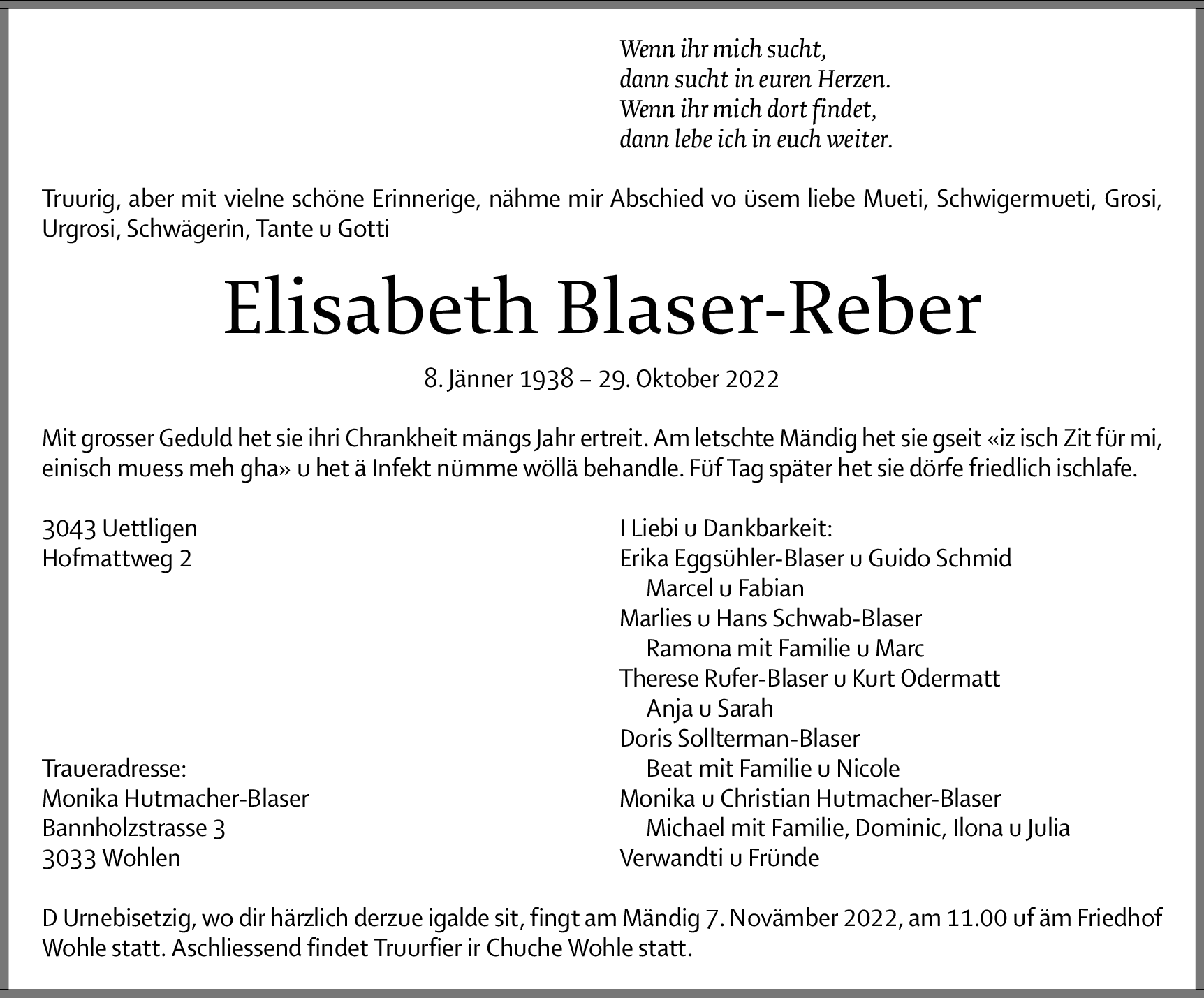 Wenn ihr mich sucht,
dann sucht in euren Herzen.
Wenn ihr mich dort findet,
dann lebe ich in euch weiter.

Truurig, aber mit vielne schöne Erinnerige, nähme mir Abschied vo üsem liebe Mueti, Schwigermueti, Grosi, Urgrosi, Schwägerin, Tante u Gotti

Elisabeth Blaser-Reber

8. Jänner 1938 – 29. Oktober 2022

Mit grosser Geduld het sie ihri Chrankheit mängs Jahr ertreit. Am letschte Mändig het sie gseit «iz isch Zit für mi, einisch muess meh gha» u het ä Infekt nümme wöllä behandle. Füf Tag später het sie dörfe friedlich ischlafe.

3043 Uettligen
Hofmattweg 2

Traueradresse:
Monika Hutmacher-Blaser
Bannholzstrasse 3
3033 Wohlen

I Liebi u Dankbarkeit:
Erika Eggsühler-Blaser u Guido Schmid
Marcel u Fabian
Marlies u Hans Schwab-Blaser
Ramona mit Familie u Marc
Therese Rufer-Blaser u Kurt Odermatt
Anja u Sarah
Doris Sollterman-Blaser
Beat mit Familie u Nicole
Monika u Christian Hutmacher-Blaser
Michael mit Familie, Dominic, Ilona u Julia
Verwandti u Fründe

D Urnebisetzig, wo dir härzlich derzue igalde sit, fingt am Mändig 7. Novämber 2022, am 11.00 uf äm Friedhof Wohle statt. Aschliessend findet Truurfier ir Chuche Wohle statt.